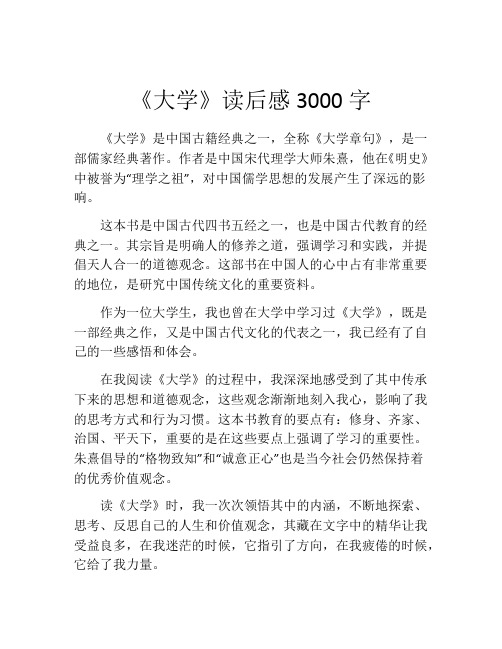 《大学》读后感 3000 字

《大学》是中国古籍经典之一，全称《大学章句》，是一部儒家经典著作。作者是中国宋代理学大师朱熹，他在《明史》中被誉为“理学之祖”，对中国儒学思想的发展产生了深远的影响。

这本书是中国古代四书五经之一，也是中国古代教育的经典之一。其宗旨是明确人的修养之道，强调学习和实践，并提倡天人合一的道德观念。这部书在中国人的心中占有非常重要的地位，是研究中国传统文化的重要资料。

作为一位大学生，我也曾在大学中学习过《大学》，既是一部经典之作，又是中国古代文化的代表之一，我已经有了自己的一些感悟和体会。

在我阅读《大学》的过程中，我深深地感受到了其中传承下来的思想和道德观念，这些观念渐渐地刻入我心，影响了我的思考方式和行为习惯。这本书教育的要点有：修身、齐家、治国、平天下，重要的是在这些要点上强调了学习的重要性。朱熹倡导的“格物致知”和“诚意正心”也是当今社会仍然保持着的优秀价值观念。

读《大学》时，我一次次领悟其中的内涵，不断地探索、思考、反思自己的人生和价值观念，其藏在文字中的精华让我受益良多，在我迷茫的时候，它指引了方向，在我疲倦的时候，它给了我力量。